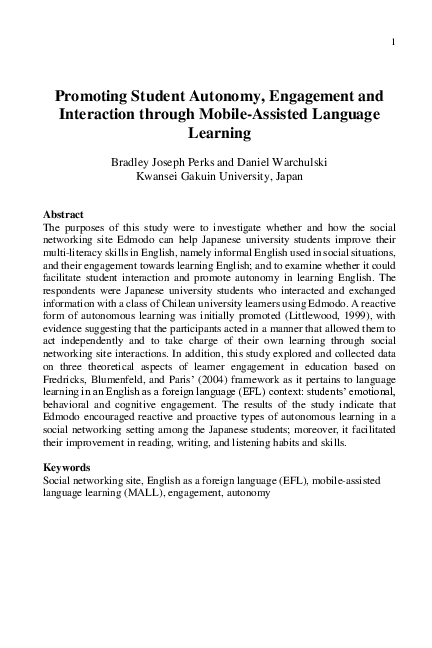 1

Promoting Student Autonomy, Engagement and Interaction through Mobile-Assisted Language Learning

Bradley Joseph Perks and Daniel Warchulski
Kwansei Gakuin University, Japan

Abstract
The purposes of this study were to investigate whether and how the social networking site Edmodo can help Japanese university students improve their multi-literacy skills in English, namely informal English used in social situations, and their engagement towards learning English; and to examine whether it could facilitate student interaction and promote autonomy in learning English. The respondents were Japanese university students who interacted and exchanged information with a class of Chilean university learners using Edmodo. A reactive form of autonomous learning was initially promoted (Littlewood, 1999), with evidence suggesting that the participants acted in a manner that allowed them to act independently and to take charge of their own learning through social networking site interactions. In addition, this study explored and collected data on three theoretical aspects of learner engagement in education based on Fredricks, Blumenfeld, and Paris' (2004) framework as it pertains to language learning in an English as a foreign language (EFL) context: students' emotional, behavioral and cognitive engagement. The results of the study indicate that Edmodo encouraged reactive and proactive types of autonomous learning in a social networking setting among the Japanese students; moreover, it facilitated their improvement in reading, writing, and listening habits and skills.

Keywords
Social networking site, English as a foreign language (EFL), mobile-assisted language learning (MALL), engagement, autonomy